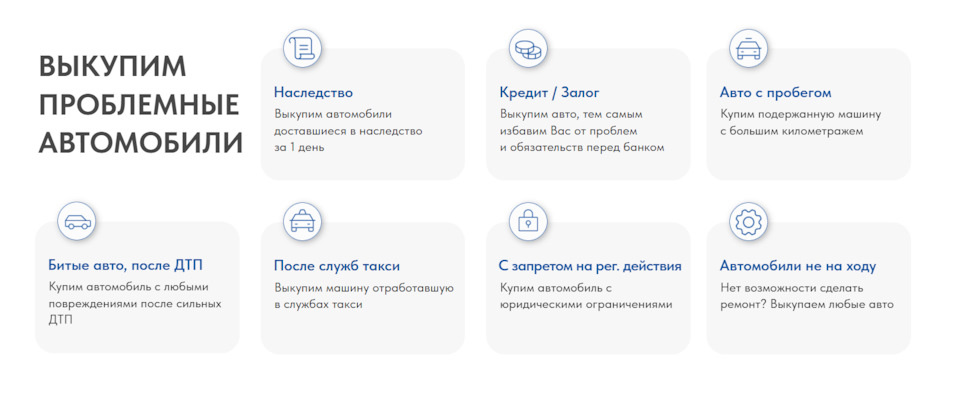 ВЫКУПИМ ПРОБЛЕМНЫЕ АВТОМОБИЛИ

Наследство

Выкупим автомобили доставшиеся в наследство за 1 день

Кредит / Залог

Выкупим авто, тем самым избавим Вас от проблем и обязательств перед банком

Авто с пробегом

Купим подержанную машину с большим километражем

Битые авто, после ДТП

Купим автомобиль с любыми повреждениями после сильных ДТП

После служб такси

Выкупим машину отработавшую в службах такси

С запретом на рег. действия

Купим автомобиль с юридическими ограничениями

Автомобили не на ходу

Нет возможности сделать ремонт? Выкупаем любые авто